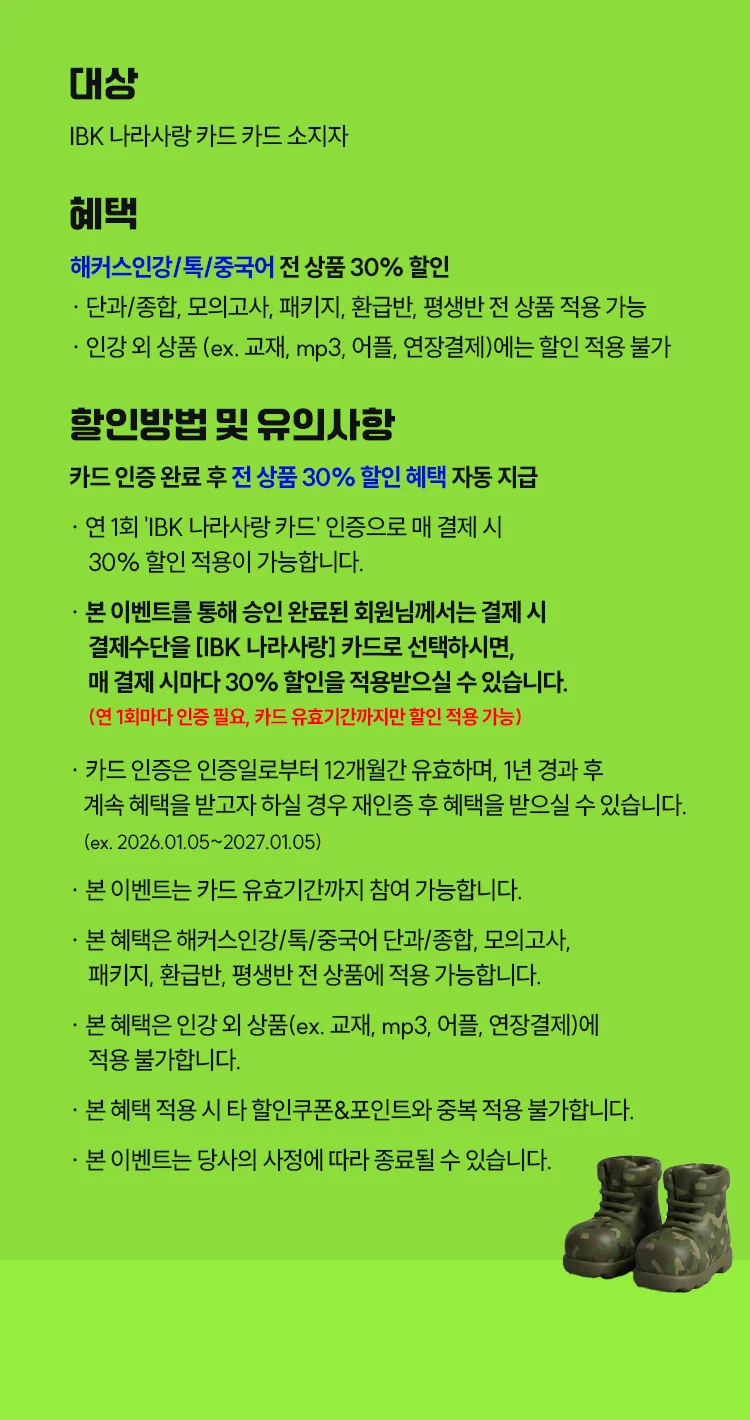 대상

IBK 나라사랑 카드 카드 소지자

혜택

해커스인강/톡/중국어 전 상품 30% 할인

· 단과/종합, 모의고사, 패키지, 환급반, 평생반 전 상품 적용 가능

· 인강 외 상품 (ex. 교재, mp3, 어플, 연장결제)에는 할인 적용 불가

할인방법 및 유의사항

카드 인증 완료 후 전 상품 30% 할인 혜택 자동 지급

· 연 1회 'IBK 나라사랑 카드' 인증으로 매 결제 시 30% 할인 적용이 가능합니다.

· 본 이벤트를 통해 승인 완료된 회원님께서는 결제 시 결제수단을 [IBK 나라사랑] 카드로 선택하시면, 매 결제 시마다 30% 할인을 적용받으실 수 있습니다.

(연 1회마다 인증 필요, 카드 유효기간까지만 할인 적용 가능)

· 카드 인증은 인증일로부터 12개월간 유효하며, 1년 경과 후 계속 혜택을 받고자 하실 경우 재인증 후 혜택을 받으실 수 있습니다.

(ex. 2026.01.05~2027.01.05)

· 본 이벤트는 카드 유효기간까지 참여 가능합니다.

· 본 혜택은 해커스인강/톡/중국어 단과/종합, 모의고사, 패키지, 환급반, 평생반 전 상품에 적용 가능합니다.

· 본 혜택은 인강 외 상품(ex. 교재, mp3, 어플, 연장결제)에 적용 불가합니다.

· 본 혜택 적용 시 타 할인쿠폰&포인트와 중복 적용 불가합니다.

· 본 이벤트는 당사의 사정에 따라 종료될 수 있습니다.